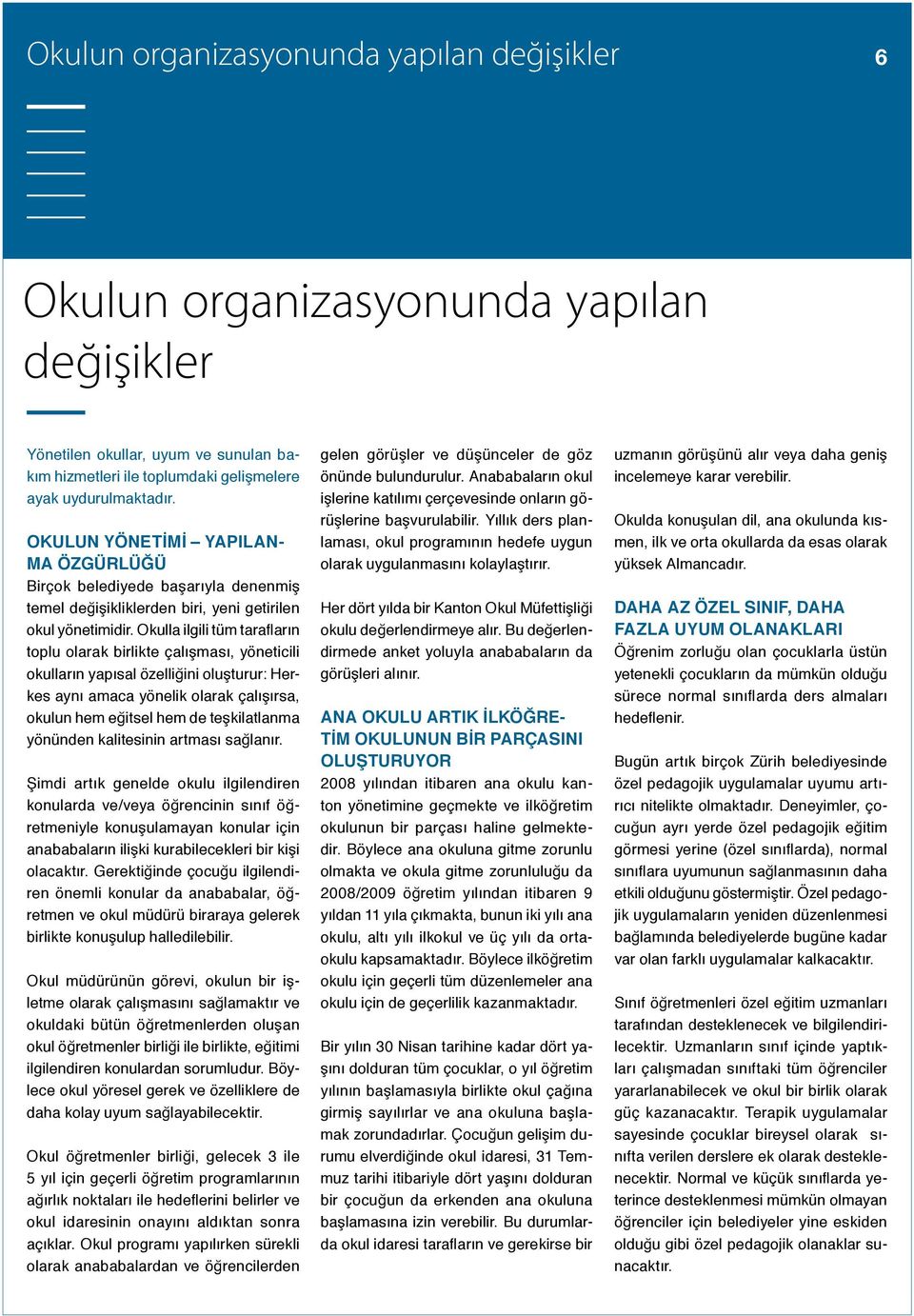 Okulun organizasyonunda yapılan değişikler

6

Okulun organizasyonunda yapılan değişikler

Yönetilen okullar, uyum ve sunulan bakım hizmetleri ile toplumdaki gelişmelere ayak uydurulmaktadır.

OKULUN YÖNETİMİ – YAPILANMA ÖZGÜRLÜĞÜ
Birçok belediyede başarıyla denenmiş temel değişikliklerden biri, yeni getirilen okul yönetimidir. Okulla ilgili tüm tarafların toplu olarak birlikte çalışması, yöneticili okulların yapısal özelliğini oluşturur: Herkes aynı amaca yönelik olarak çalışırsa, okulun hem eğitsel hem de teşkilatlanma yönünden kalitesinin artması sağlanır.

Şimdi artık genelde okulu ilgilendiren konularda ve/veya öğrencinin sınıf öğretmeniyle konuşulamayan konular için anababaların ilişki kurabilecekleri bir kişi olacaktır. Gerektiğinde çocuğu ilgilendiren önemli konular da anababalar, öğretmen ve okul müdürü biraraya gelerek birlikte konuşulup halledilebilir.

Okul müdürünün görevi, okulun bir işletme olarak çalışmasını sağlamaktır ve okuldaki bütün öğretmenlerden oluşan okul öğretmenler birliği ile birlikte, eğitimi ilgilendiren konulardan sorumludur. Böylece okul yöresel gerek ve özelliklere de daha kolay uyum sağlayabilecektir.

Okul öğretmenler birliği, gelecek 3 ile 5 yıl için geçerli öğretim programlarının ağırlık noktaları ile hedeflerini belirler ve okul idaresinin onayını aldıktan sonra açıklar. Okul programı yapılırken sürekli olarak anababalardan ve öğrencilerden gelen görüşler ve düşünceler de göz önünde bulundurulur. Anababaların okul işlerine katılımı çerçevesinde onların görüşlerine başvurulabilir. Yıllık ders planlaması, okul programının hedefe uygun olarak uygulanmasını kolaylaştırır.

Her dört yılda bir Kanton Okul Müfettişliği okulu değerlendirmeye alır. Bu değerlendirmede anket yoluyla anababaların da görüşleri alınır.

ANA OKULU ARTIK İLKÖĞRETİM OKULUNUN BİR PARÇASINI OLUŞTURUYOR
2008 yılından itibaren ana okulu kanton yönetimine geçmekte ve ilköğretim okulunun bir parçası haline gelmektedir. Böylece ana okuluna gitme zorunlu olmakta ve okula gitme zorunluluğu da 2008/2009 öğretim yılından itibaren 9 yıldan 11 yıla çıkmakta, bunun iki yılı ana okulu, altı yılı ilkokul ve üç yılı da ortaokulu kapsamaktadır. Böylece ilköğretim okulu için geçerli tüm düzenlemeler ana okulu için de geçerlilik kazanmaktadır.

Bir yılın 30 Nisan tarihine kadar dört yaşını dolduran tüm çocuklar, o yıl öğretim yılının başlamasıyla birlikte okul çağına girmiş sayılırlar ve ana okuluna başlamak zorundadırlar. Çocuğun gelişim durumu elverdiğinde okul idaresi, 31 Temmuz tarihi itibariyle dört yaşını dolduran bir çocuğun da erkenden ana okuluna başlamasına izin verebilir. Bu durumlarda okul idaresi tarafların ve gerekirse bir uzmanın görüşünü alır veya daha geniş incelemeye karar verebilir.

Okulda konuşulan dil, ana okulunda kısmen, ilk ve orta okullarda da esas olarak yüksek Almancadır.

DAHA AZ ÖZEL SINIF, DAHA FAZLA UYUM OLANAKLARI
Öğrenim zorluğu olan çocuklarla üstün yetenekli çocukların da mümkün olduğu sürece normal sınıflarda ders almaları hedeflenir.

Bugün artık birçok Zürih belediyesinde özel pedagojik uygulamalar uyumu artırıcı nitelikte olmaktadır. Deneyimler, çocuğun ayrı yerde özel pedagojik eğitim görmesi yerine (özel sınıflarda), normal sınıflara uyumunun sağlanmasının daha etkili olduğunu göstermiştir. Özel pedagojik uygulamaların yeniden düzenlenmesi bağlamında belediyelerde bugüne kadar var olan farklı uygulamalar kalkacaktır.

Sınıf öğretmenleri özel eğitim uzmanları tarafından desteklenecek ve bilgilendirilecektir. Uzmanların sınıf içinde yaptıkları çalışmadan sınıftaki tüm öğrenciler yararlanabilecek ve okul bir birlik olarak güç kazanacaktır. Terapik uygulamalar sayesinde çocuklar bireysel olarak sınıfta verilen derslere ek olarak desteklenecektir. Normal ve küçük sınıflarda yeterince desteklenmesi mümkün olmayan öğrenciler için belediyeler yine eskiden olduğu gibi özel pedagojik olanaklar sunacaktır.